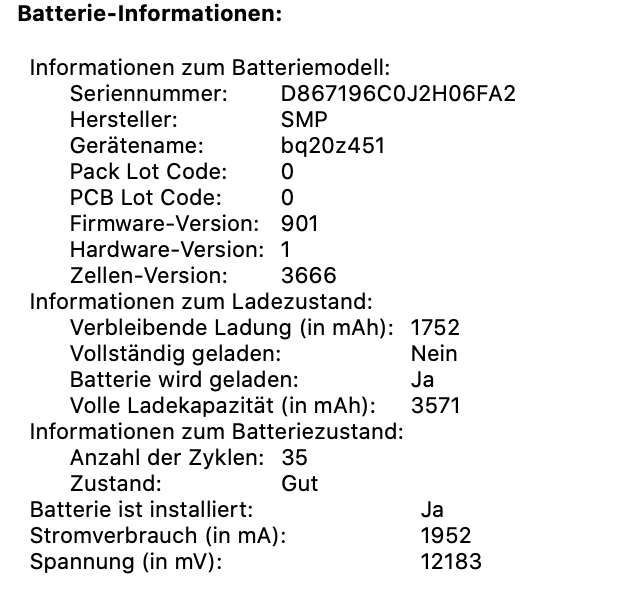 Batterie-Informationen:

Informationen zum Batteriemodell:
Seriennummer: D867196C0J2H06FA2
Hersteller: SMP
Gerätename: bq20z451
Pack Lot Code: 0
PCB Lot Code: 0
Firmware-Version: 901
Hardware-Version: 1
Zellen-Version: 3666
Informationen zum Ladezustand:
Verbleibende Ladung (in mAh): 1752
Vollständig geladen: Nein
Batterie wird geladen: Ja
Volle Ladekapazität (in mAh): 3571
Informationen zum Batteriezustand:
Anzahl der Zyklen: 35
Zustand: Gut
Batterie ist installiert: Ja
Stromverbrauch (in mA): 1952
Spannung (in mV): 12183